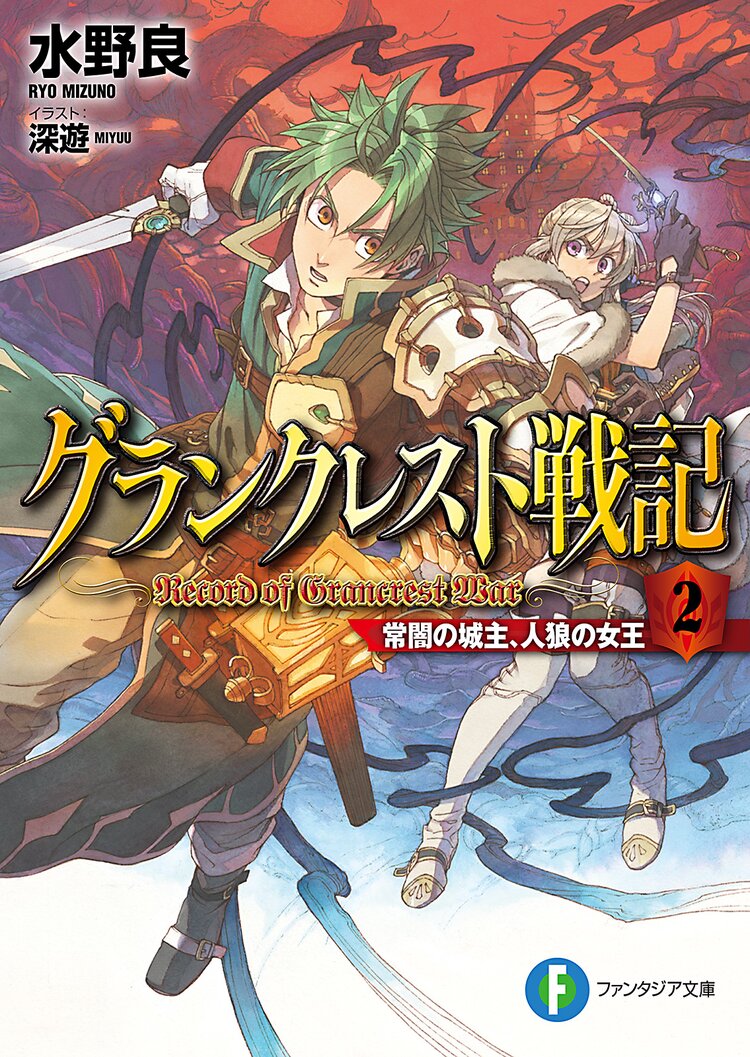 水野良
RYO MIZUNO
イラスト:
深遊 MIYUU

グランクレスト戦記
Record of Grancrest War
2
常闇の城主、人狼の女王

F
ファンタジア文庫